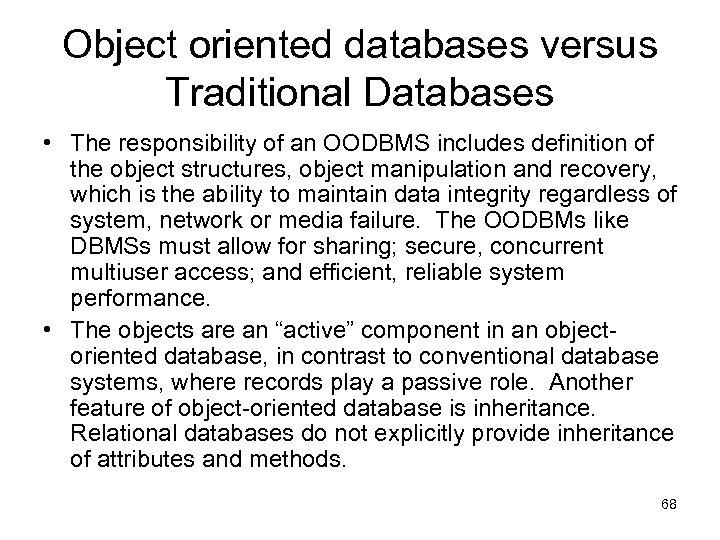 Object oriented databases versus Traditional Databases

• The responsibility of an OODBMS includes definition of the object structures, object manipulation and recovery, which is the ability to maintain data integrity regardless of system, network or media failure. The OODBMs like DBMSs must allow for sharing; secure, concurrent multiuser access; and efficient, reliable system performance.
• The objects are an "active" component in an object-oriented database, in contrast to conventional database systems, where records play a passive role. Another feature of object-oriented database is inheritance. Relational databases do not explicitly provide inheritance of attributes and methods.

68